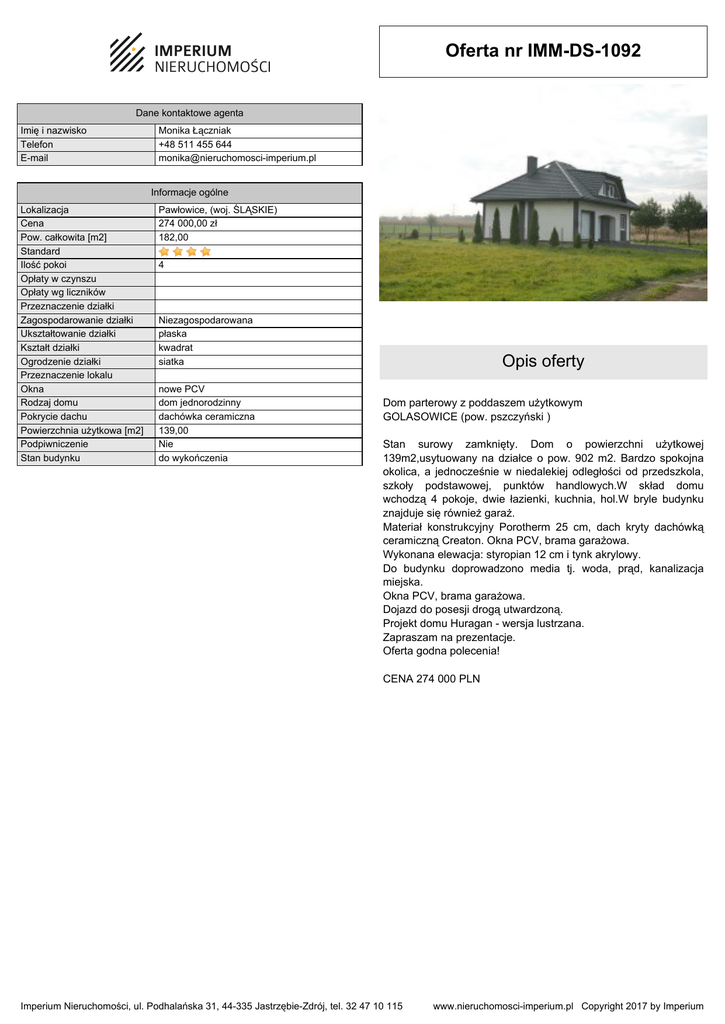 IMPERIUM
NIERUCHOMOŚCI

Oferta nr IMM-DS-1092

| Dane kontaktowe agenta | |
|---|---|
| Imię i nazwisko | Monika Łączniak |
| Telefon | +48 511 455 644 |
| E-mail | monika@nieruchomosci-imperium.pl |

| Informacje ogólne | |
|---|---|
| Lokalizacja | Pawłowice, (woj. ŚLĄSKIE) |
| Cena | 274 000,00 zł |
| Pow. całkowita [m2] | 182,00 |
| Standard | |
| Ilość pokoi | 4 |
| Opłaty w czynszu | |
| Opłaty wg liczników | |
| Przeznaczenie działki | |
| Zagospodarowanie działki | Niezagospodarowana |
| Ukształtowanie działki | płaska |
| Kształt działki | kwadrat |
| Ogrodzenie działki | siatka |
| Przeznaczenie lokalu | |
| Okna | nowe PCV |
| Rodzaj domu | dom jednorodzinny |
| Pokrycie dachu | dachówka ceramiczna |
| Powierzchnia użytkowa [m2] | 139,00 |
| Podpiwniczenie | Nie |
| Stan budynku | do wykończenia |

Opis oferty

Dom parterowy z poddaszem użytkowym
GOLASOWICE (pow. pszczyński )

Stan surowy zamknięty. Dom o powierzchni użytkowej 139m2,usytuowany na działce o pow. 902 m2. Bardzo spokojna okolica, a jednocześnie w niedalekiej odległości od przedszkola, szkoły podstawowej, punktów handlowych.W skład domu wchodzą 4 pokoje, dwie łazienki, kuchnia, hol.W bryle budynku znajduje się również garaż.
Materiał konstrukcyjny Porotherm 25 cm, dach kryty dachówką ceramiczną Creaton. Okna PCV, brama garażowa.
Wykonana elewacja: styropian 12 cm i tynk akrylowy.
Do budynku doprowadzono media tj. woda, prąd, kanalizacja miejska.
Okna PCV, brama garażowa.
Dojazd do posesji drogą utwardzoną.
Projekt domu Huragan - wersja lustrzana.
Zapraszam na prezentacje.
Oferta godna polecenia!

CENA 274 000 PLN

Imperium Nieruchomości, ul. Podhalańska 31, 44-335 Jastrzębie-Zdrój, tel. 32 47 10 115 www.nieruchomosci-imperium.pl Copyright 2017 by Imperium